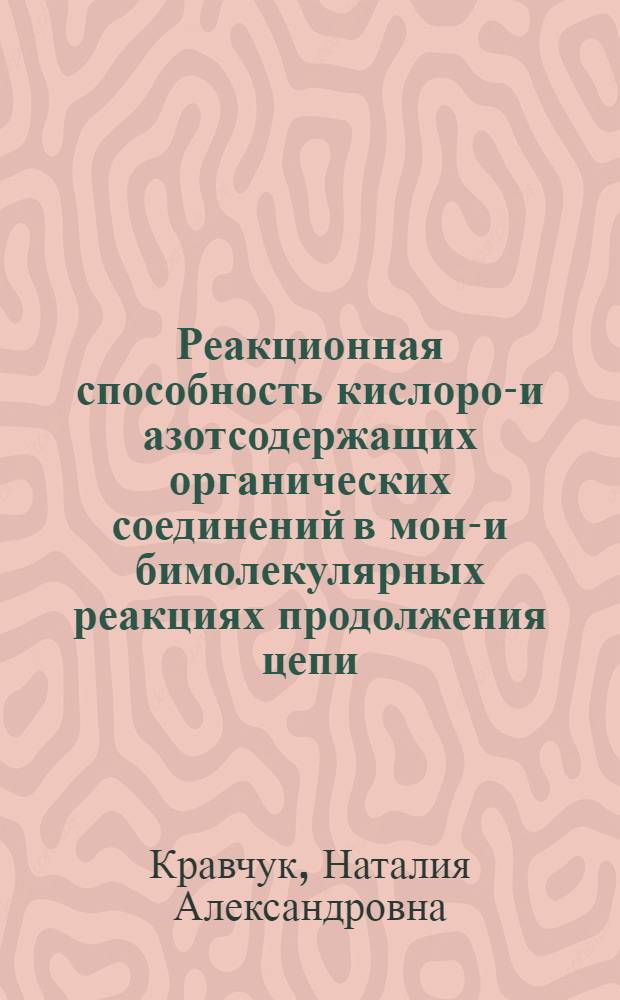 Реакционная способность кислоро-и азотсодержащих органических соединений в мон-и бимолекулярных реакциях продолжения цепи

Кравчук, Наталия Александровна